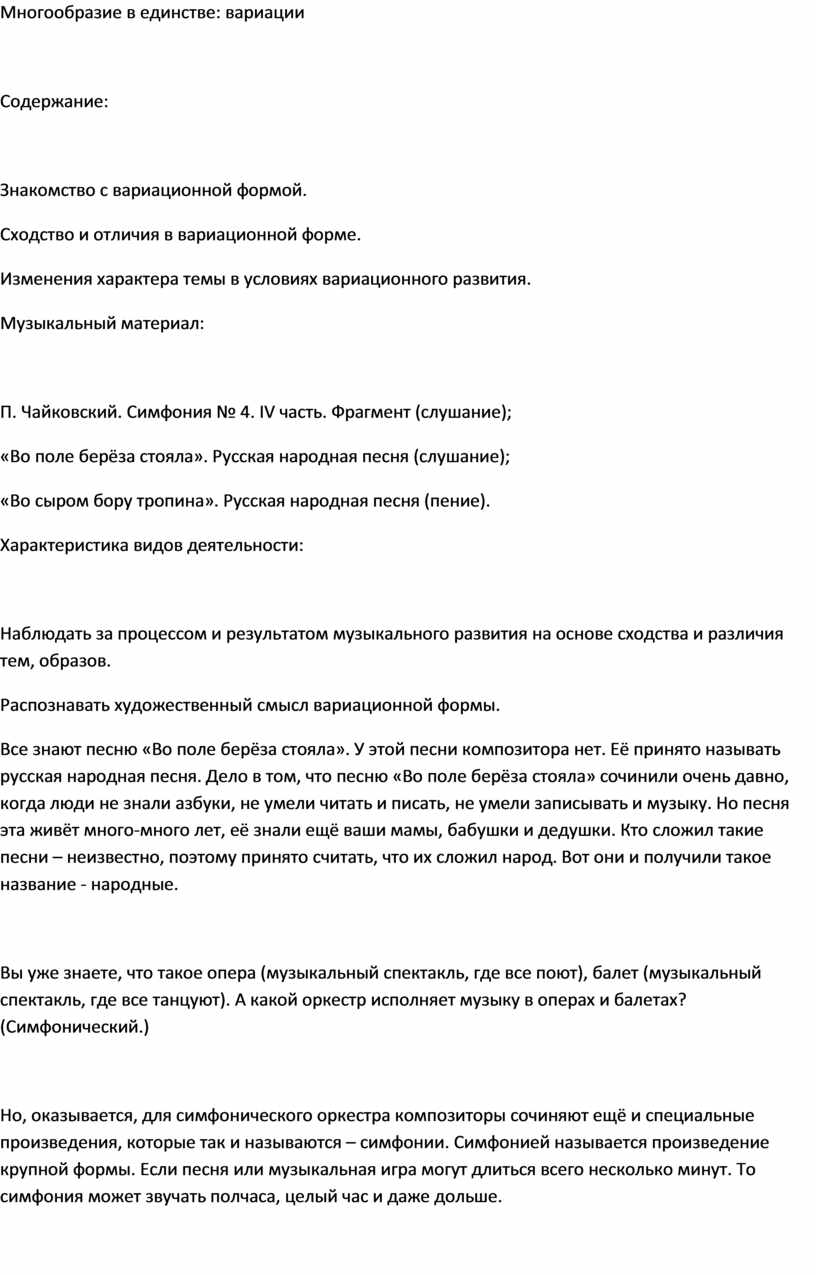 Многообразие в единстве: вариации

Содержание:

Знакомство с вариационной формой.

Сходство и отличия в вариационной форме.

Изменения характера темы в условиях вариационного развития.

Музыкальный материал:

П. Чайковский. Симфония № 4. IV часть. Фрагмент (слушание);

«Во поле берёза стояла». Русская народная песня (слушание);

«Во сыром бору тропина». Русская народная песня (пение).

Характеристика видов деятельности:

Наблюдать за процессом и результатом музыкального развития на основе сходства и различия тем, образов.

Распознавать художественный смысл вариационной формы.

Все знают песню «Во поле берёза стояла». У этой песни композитора нет. Её принято называть русская народная песня. Дело в том, что песню «Во поле берёза стояла» сочинили очень давно, когда люди не знали азбуки, не умели читать и писать, не умели записывать и музыку. Но песня эта живёт много-много лет, её знали ещё ваши мамы, бабушки и дедушки. Кто сложил такие песни – неизвестно, поэтому принято считать, что их сложил народ. Вот они и получили такое название - народные.

Вы уже знаете, что такое опера (музыкальный спектакль, где все поют), балет (музыкальный спектакль, где все танцуют). А какой оркестр исполняет музыку в операх и балетах? (Симфонический.)

Но, оказывается, для симфонического оркестра композиторы сочиняют ещё и специальные произведения, которые так и называются – симфонии. Симфонией называется произведение крупной формы. Если песня или музыкальная игра могут длиться всего несколько минут. То симфония может звучать полчаса, целый час и даже дольше.